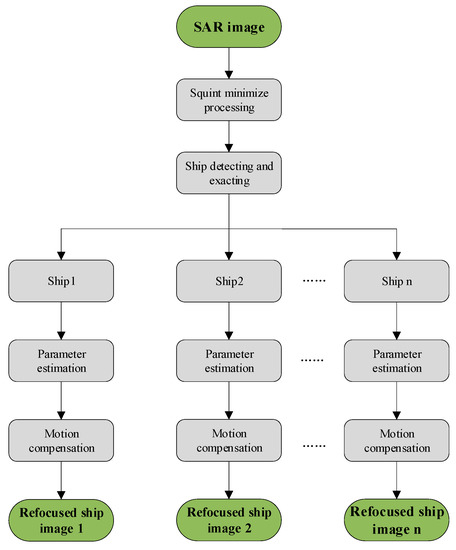 SAR image

Squint minimize processing

Ship detecting and exacting

Ship1

Ship2

......

Ship n

Parameter estimation

Parameter estimation

......

Parameter estimation

Motion compensation

Motion compensation

......

Motion compensation

Refocused ship image 1

Refocused ship image 2

Refocused ship image n